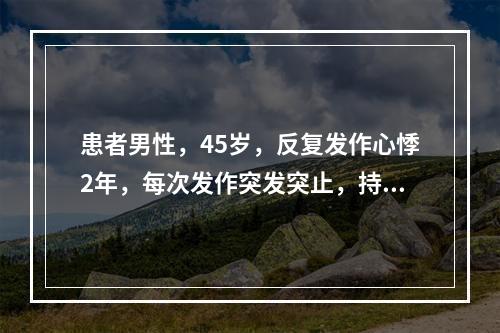 患者男性，45岁，反复发作心悸2年，每次发作突发突止，持...